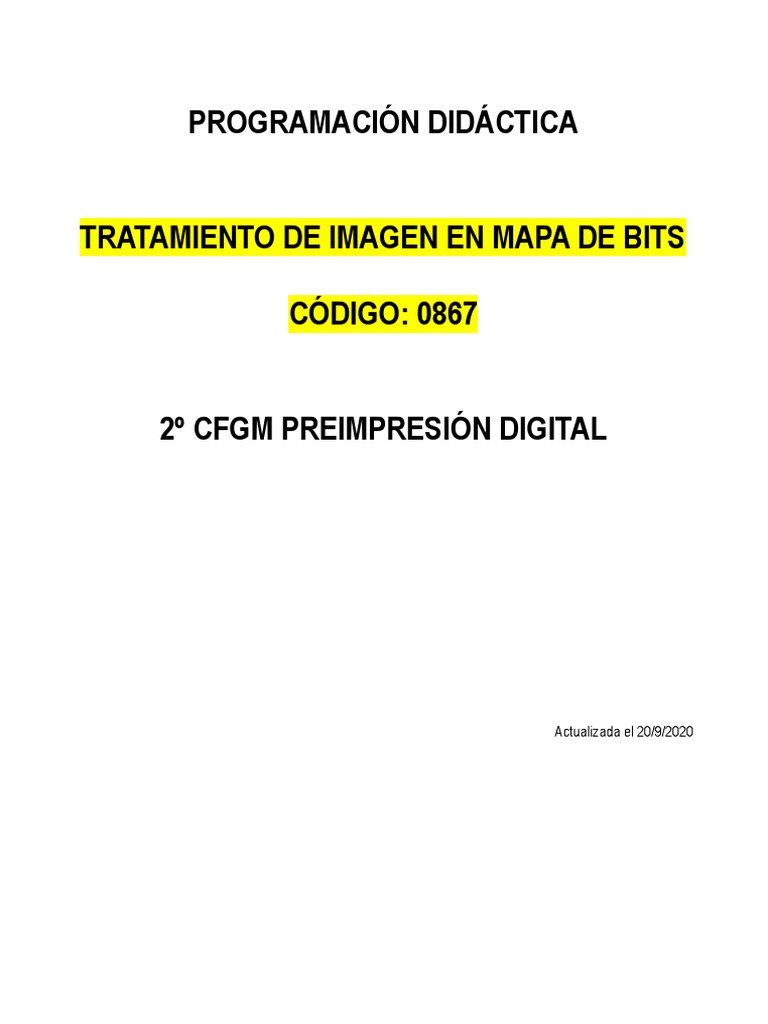 PROGRAMACIÓN DIDÁCTICA

TRATAMIENTO DE IMAGEN EN MAPA DE BITS

CÓDIGO: 0867

2º CFGM PREIMPRESIÓN DIGITAL

Actualizada el 20/9/2020